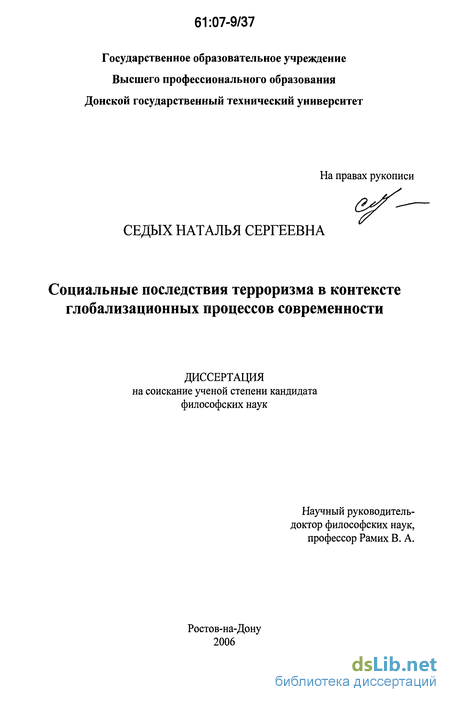 61:07-9/37

Государственное образовательное учреждение
Высшего профессионального образования
Донской государственный технический университет

На правах рукописи

СЕДЫХ НАТАЛЬЯ СЕРГЕЕВНА

Социальные последствия терроризма в контексте глобализационных процессов современности

ДИССЕРТАЦИЯ
на соискание ученой степени кандидата философских наук

Научный руководитель-
доктор философских наук,
профессор Рамих В. А.

Ростов-на-Дону
2006

dsLib.net
библиотека диссертаций